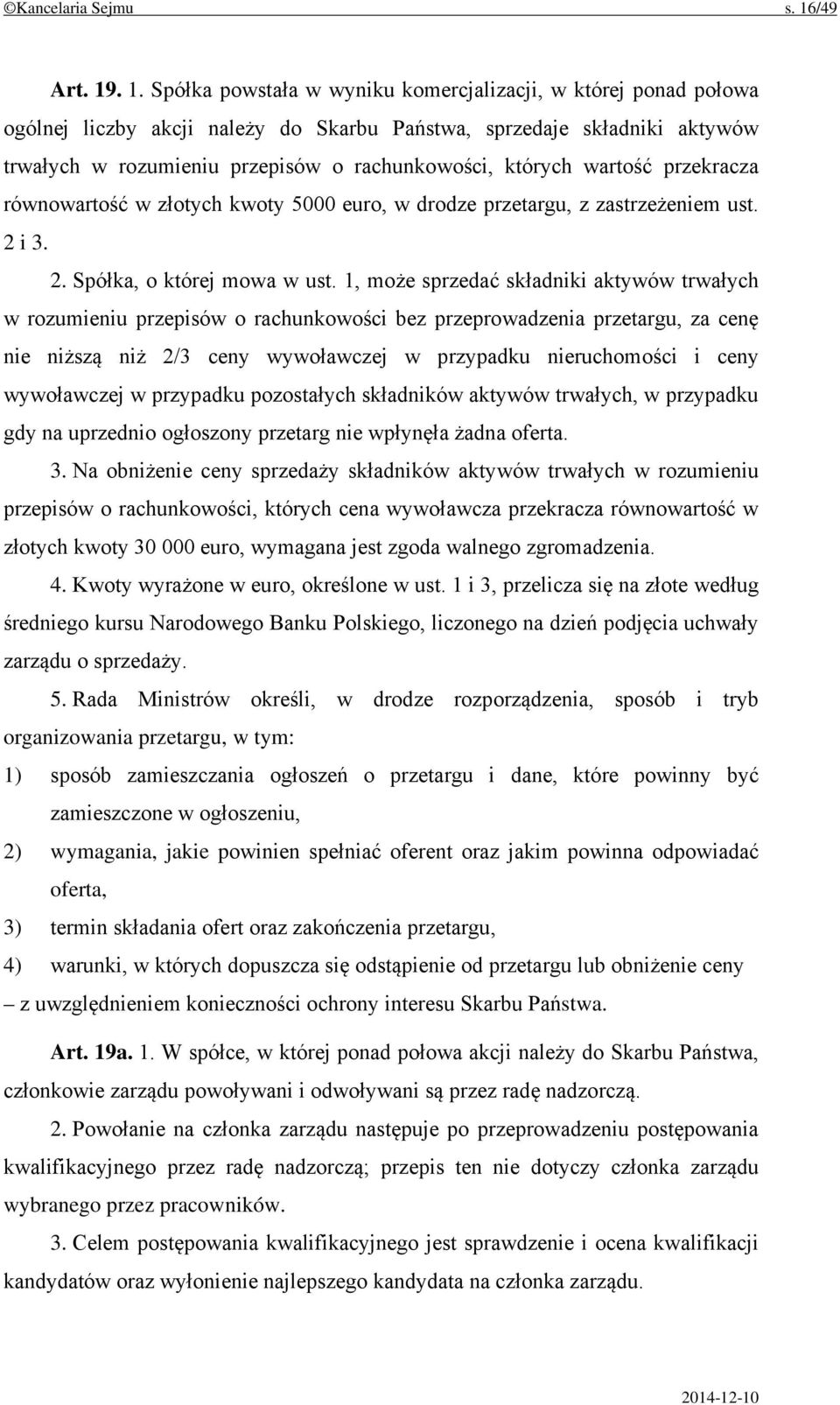 ©Kancelaria Sejmu s. 16/49

Art. 19. 1. Spółka powstała w wyniku komercjalizacji, w której ponad połowa ogólnej liczby akcji należy do Skarbu Państwa, sprzedaje składniki aktywów trwałych w rozumieniu przepisów o rachunkowości, których wartość przekracza równowartość w złotych kwoty 5000 euro, w drodze przetargu, z zastrzeżeniem ust. 2 i 3.

2. Spółka, o której mowa w ust. 1, może sprzedać składniki aktywów trwałych w rozumieniu przepisów o rachunkowości bez przeprowadzenia przetargu, za cenę nie niższą niż 2/3 ceny wywoławczej w przypadku nieruchomości i ceny wywoławczej w przypadku pozostałych składników aktywów trwałych, w przypadku gdy na uprzednio ogłoszony przetarg nie wpłynęła żadna oferta.

3. Na obniżenie ceny sprzedaży składników aktywów trwałych w rozumieniu przepisów o rachunkowości, których cena wywoławcza przekracza równowartość w złotych kwoty 30 000 euro, wymagana jest zgoda walnego zgromadzenia.

4. Kwoty wyrażone w euro, określone w ust. 1 i 3, przelicza się na złote według średniego kursu Narodowego Banku Polskiego, liczonego na dzień podjęcia uchwały zarządu o sprzedaży.

5. Rada Ministrów określi, w drodze rozporządzenia, sposób i tryb organizowania przetargu, w tym:

1) sposób zamieszczania ogłoszeń o przetargu i dane, które powinny być zamieszczone w ogłoszeniu,

2) wymagania, jakie powinien spełniać oferent oraz jakim powinna odpowiadać oferta,

3) termin składania ofert oraz zakończenia przetargu,

4) warunki, w których dopuszcza się odstąpienie od przetargu lub obniżenie ceny

– z uwzględnieniem konieczności ochrony interesu Skarbu Państwa.

Art. 19a. 1. W spółce, w której ponad połowa akcji należy do Skarbu Państwa, członkowie zarządu powoływani i odwoływani są przez radę nadzorczą.

2. Powołanie na członka zarządu następuje po przeprowadzeniu postępowania kwalifikacyjnego przez radę nadzorczą; przepis ten nie dotyczy członka zarządu wybranego przez pracowników.

3. Celem postępowania kwalifikacyjnego jest sprawdzenie i ocena kwalifikacji kandydatów oraz wyłonienie najlepszego kandydata na członka zarządu.

2014-12-10